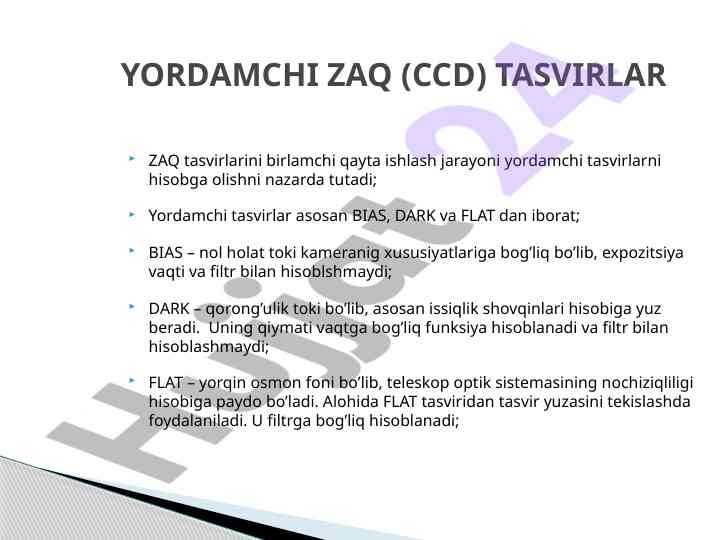 YORDAMCHI ZAQ (CCD) TASVIRLAR

ZAQ tasvirlarini birlamchi qayta ishlash jarayoni yordamchi tasvirlarni hisobga olishni nazarda tutadi;

Yordamchi tasvirlar asosan BIAS, DARK va FLAT dan iborat;

BIAS – nol holat toki kameranig xususiyatlariga bog’liq bo’lib, expozitsiya vaqti va filtr bilan hisoblshmaydi;

DARK – qorong’ulik toki bo’lib, asosan issiqlik shovqinlari hisobiga yuz beradi. Uning qiymati vaqtga bog’liq funksiya hisoblanadi va filtr bilan hisoblashmaydi;

FLAT – yorqin osmon foni bo’lib, teleskop optik sistemasining nochiziqliligi hisobiga paydo bo’ladi. Alohida FLAT tasviridan tasvir yuzasini tekislashda foydalaniladi. U filtrga bog’liq hisoblanadi;

Hujjat 24